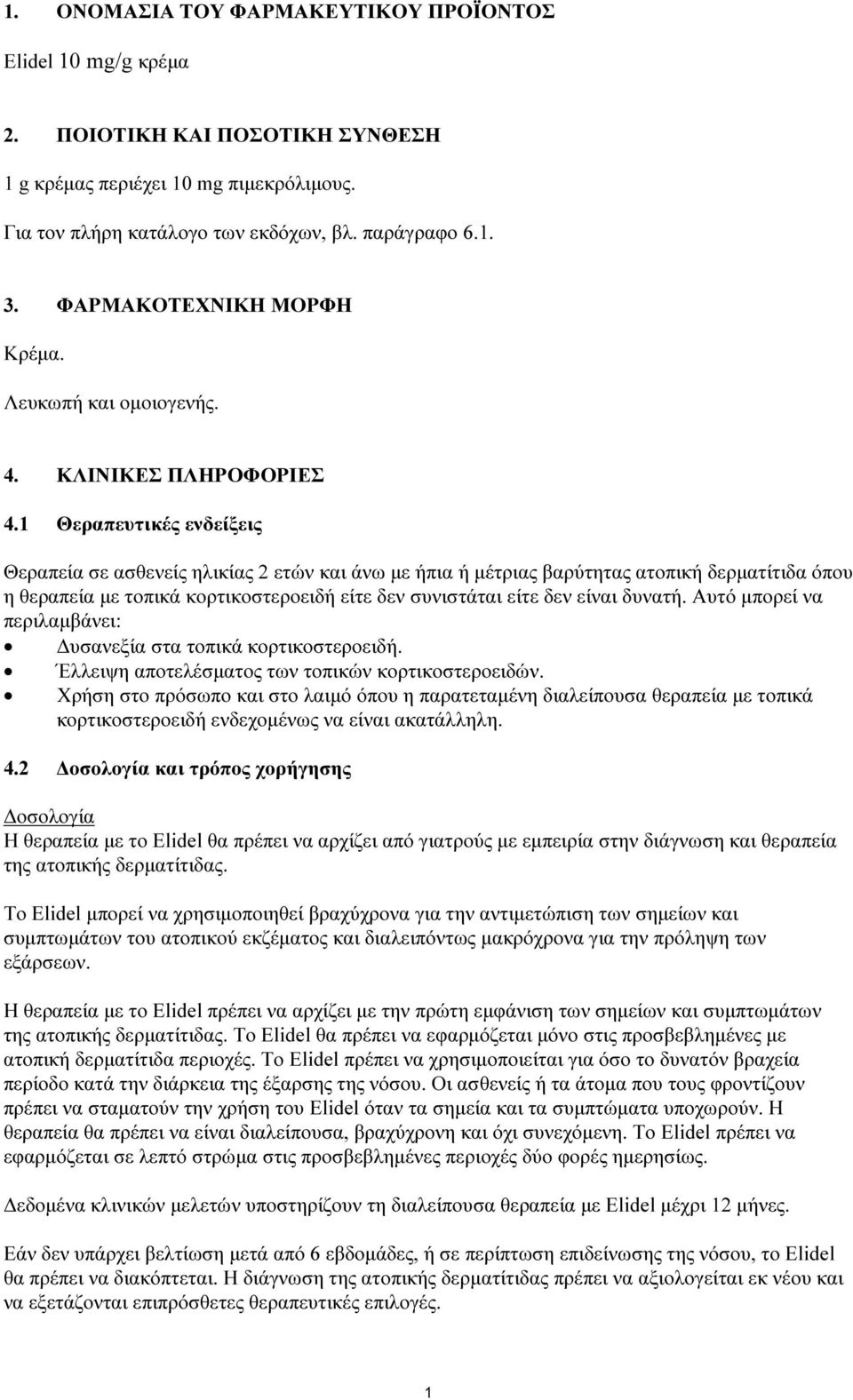 1. ΟΝΟΜΑΣΙΑ ΤΟΥ ΦΑΡΜΑΚΕΥΤΙΚΟΥ ΠΡΟΪΟΝΤΟΣ

Elidel 10 mg/g κρέμα

2. ΠΟΙΟΤΙΚΗ ΚΑΙ ΠΟΣΟΤΙΚΗ ΣΥΝΘΕΣΗ

1 g κρέμας περιέχει 10 mg πιμεκρόλιμους.

Για τον πλήρη κατάλογο των εκδόχων, βλ. παράγραφο 6.1.

3. ΦΑΡΜΑΚΟΤΕΧΝΙΚΗ ΜΟΡΦΗ

Κρέμα.

Λευκωπή και ομοιογενής.

4. ΚΛΙΝΙΚΕΣ ΠΛΗΡΟΦΟΡΙΕΣ

4.1 Θεραπευτικές ενδείξεις

Θεραπεία σε ασθενείς ηλικίας 2 ετών και άνω με ήπια ή μέτριας βαρύτητας ατοπική δερματίτιδα όπου η θεραπεία με τοπικά κορτικοστεροειδή είτε δεν συνιστάται είτε δεν είναι δυνατή. Αυτό μπορεί να περιλαμβάνει:
• Δυσανεξία στα τοπικά κορτικοστεροειδή.
• Έλλειψη αποτελέσματος των τοπικών κορτικοστεροειδών.
• Χρήση στο πρόσωπο και στο λαιμό όπου η παρατεταμένη διαλείπουσα θεραπεία με τοπικά κορτικοστεροειδή ενδεχομένως να είναι ακατάλληλη.

4.2 Δοσολογία και τρόπος χορήγησης

Δοσολογία
Η θεραπεία με το Elidel θα πρέπει να αρχίζει από γιατρούς με εμπειρία στην διάγνωση και θεραπεία της ατοπικής δερματίτιδας.

Το Elidel μπορεί να χρησιμοποιηθεί βραχύχρονα για την αντιμετώπιση των σημείων και συμπτωμάτων του ατοπικού εκζέματος και διαλειπόντως μακρόχρονα για την πρόληψη των εξάρσεων.

Η θεραπεία με το Elidel πρέπει να αρχίζει με την πρώτη εμφάνιση των σημείων και συμπτωμάτων της ατοπικής δερματίτιδας. Το Elidel θα πρέπει να εφαρμόζεται μόνο στις προσβεβλημένες με ατοπική δερματίτιδα περιοχές. Το Elidel πρέπει να χρησιμοποιείται για όσο το δυνατόν βραχεία περίοδο κατά την διάρκεια της έξαρσης της νόσου. Οι ασθενείς ή τα άτομα που τους φροντίζουν πρέπει να σταματούν την χρήση του Elidel όταν τα σημεία και τα συμπτώματα υποχωρούν. Η θεραπεία θα πρέπει να είναι διαλείπουσα, βραχύχρονη και όχι συνεχόμενη. Το Elidel πρέπει να εφαρμόζεται σε λεπτό στρώμα στις προσβεβλημένες περιοχές δύο φορές ημερησίως.

Δεδομένα κλινικών μελετών υποστηρίζουν τη διαλείπουσα θεραπεία με Elidel μέχρι 12 μήνες.

Εάν δεν υπάρχει βελτίωση μετά από 6 εβδομάδες, ή σε περίπτωση επιδείνωσης της νόσου, το Elidel θα πρέπει να διακόπτεται. Η διάγνωση της ατοπικής δερματίτιδας πρέπει να αξιολογείται εκ νέου και να εξετάζονται επιπρόσθετες θεραπευτικές επιλογές.

1